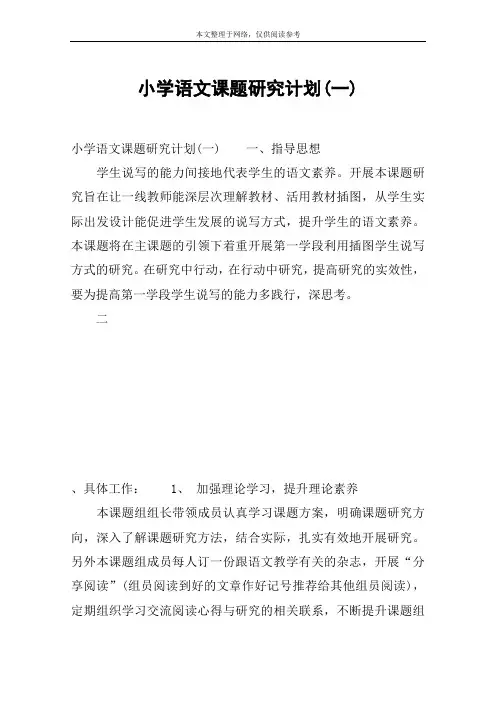 本文整理于网络，仅供阅读参考

小学语文课题研究计划(一)

小学语文课题研究计划(一)　　一、指导思想

学生说写的能力间接地代表学生的语文素养。开展本课题研究旨在让一线教师能深层次理解教材、活用教材插图，从学生实际出发设计能促进学生发展的说写方式，提升学生的语文素养。本课题将在主课题的引领下着重开展第一学段利用插图学生说写方式的研究。在研究中行动，在行动中研究，提高研究的实效性，要为提高第一学段学生说写的能力多践行，深思考。

二

、具体工作：　　1、　加强理论学习，提升理论素养

本课题组组长带领成员认真学习课题方案，明确课题研究方向，深入了解课题研究方法，结合实际，扎实有效地开展研究。另外本课题组成员每人订一份跟语文教学有关的杂志，开展“分享阅读”(组员阅读到好的文章作好记号推荐给其他组员阅读)，定期组织学习交流阅读心得与研究的相关联系，不断提升课题组